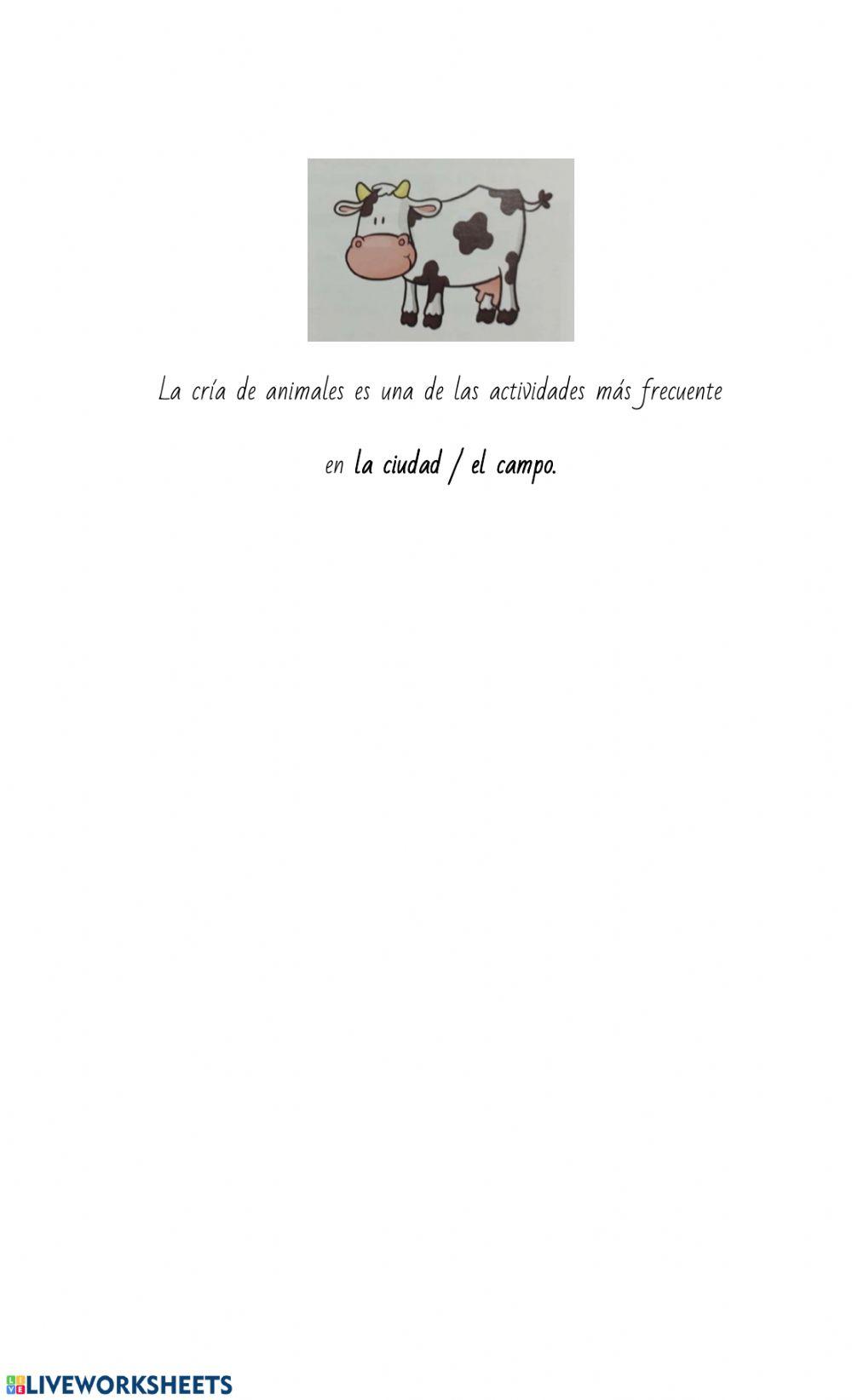 La cría de animales es una de las actividades más frecuente

en la ciudad / el campo.

LIVEWORKSHEETS